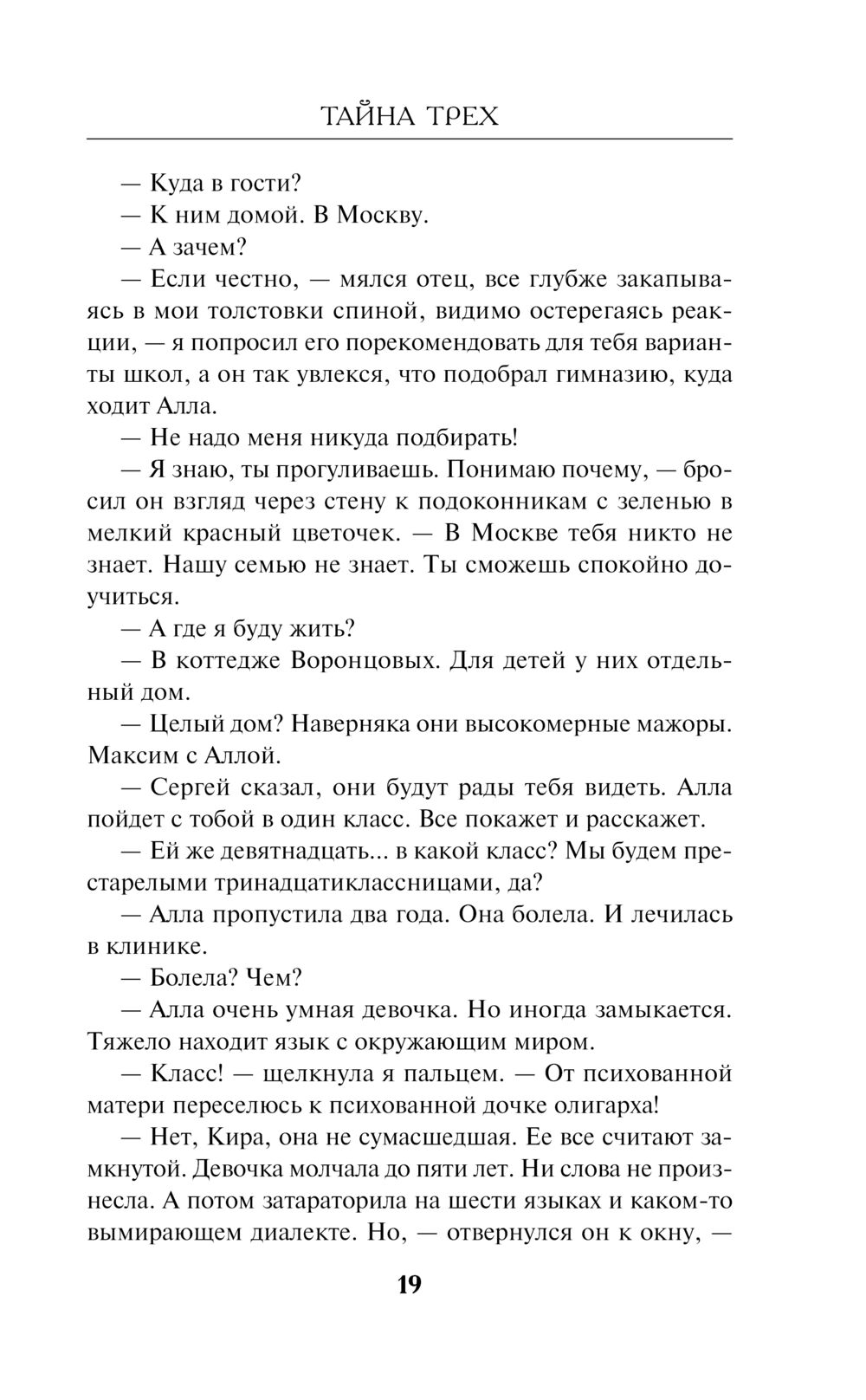 ТАЙНА ТРЕХ

— Куда в гости?

— К ним домой. В Москву.

— А зачем?

— Если честно, — мялся отец, все глубже закапываясь в мои толстовки спиной, видимо остерегаясь реакции, — я попросил его порекомендовать для тебя варианты школ, а он так увлекся, что подобрал гимназию, куда ходит Алла.

— Не надо меня никуда подбирать!

— Я знаю, ты прогуливаешь. Понимаю почему, — бросил он взгляд через стену к подоконникам с зеленью в мелкий красный цветочек. — В Москве тебя никто не знает. Нашу семью не знает. Ты сможешь спокойно доучиться.

— А где я буду жить?

— В коттедже Воронцовых. Для детей у них отдельный дом.

— Целый дом? Наверняка они высокомерные мажоры. Максим с Аллой.

— Сергей сказал, они будут рады тебя видеть. Алла пойдет с тобой в один класс. Все покажет и расскажет.

— Ей же девятнадцать... в какой класс? Мы будем престарелыми тринадцатиклассницами, да?

— Алла пропустила два года. Она болела. И лечилась в клинике.

— Болела? Чем?

— Алла очень умная девочка. Но иногда замыкается. Тяжело находит язык с окружающим миром.

— Класс! — щелкнула я пальцем. — От психованной матери переселюсь к психованной дочке олигарха!

— Нет, Кира, она не сумасшедшая. Ее все считают замкнутой. Девочка молчала до пяти лет. Ни слова не произнесла. А потом затараторила на шести языках и каком-то вымирающем диалекте. Но, — отвернулся он к окну, —

19